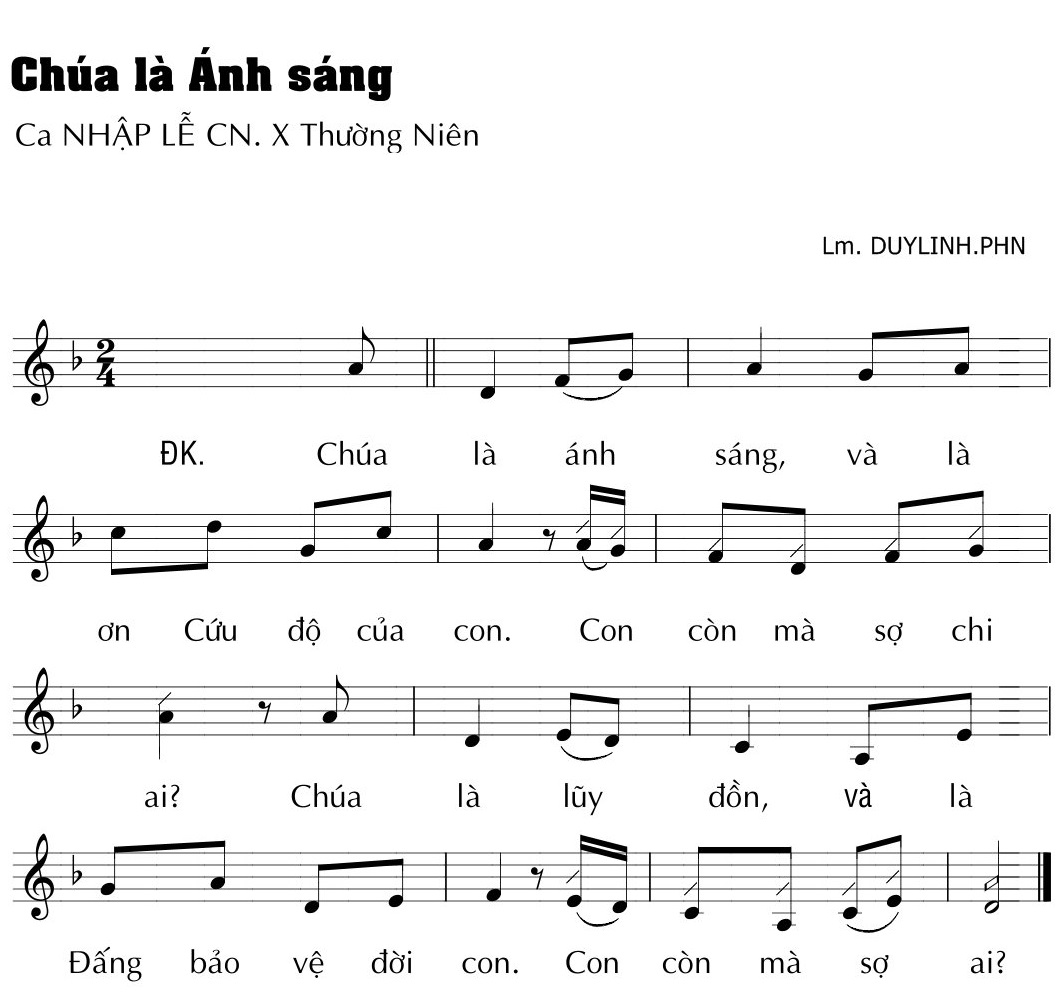 Chúa là Ánh sáng

Ca NHẬP LỄ CN. X Thường Niên

Lm. DUYLINH.PHN

$\frac{2}{4}$

ĐK. Chúa là ánh sáng, và là

ơn Cứu độ của con. Con còn mà sợ chi

ai? Chúa là lũy đồn, và là

Đấng bảo vệ đời con. Con còn mà sợ ai?